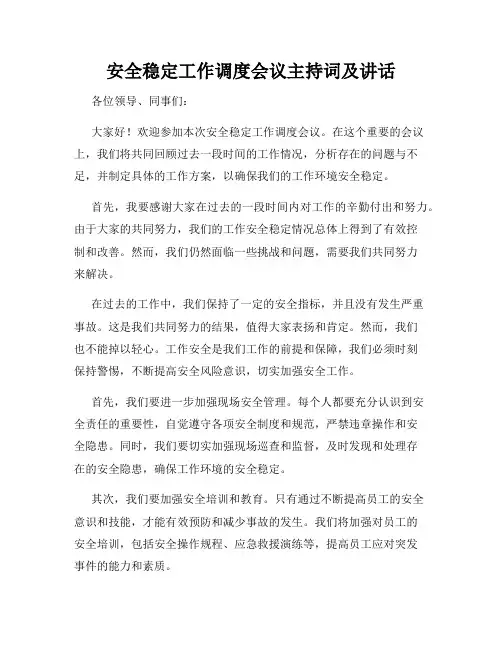 安全稳定工作调度会议主持词及讲话

各位领导、同事们：

大家好！欢迎参加本次安全稳定工作调度会议。在这个重要的会议上，我们将共同回顾过去一段时间的工作情况，分析存在的问题与不足，并制定具体的工作方案，以确保我们的工作环境安全稳定。

首先，我要感谢大家在过去的一段时间内对工作的辛勤付出和努力。由于大家的共同努力，我们的工作安全稳定情况总体上得到了有效控制和改善。然而，我们仍然面临一些挑战和问题，需要我们共同努力来解决。

在过去的工作中，我们保持了一定的安全指标，并且没有发生严重事故。这是我们共同努力的结果，值得大家表扬和肯定。然而，我们也不能掉以轻心。工作安全是我们工作的前提和保障，我们必须时刻保持警惕，不断提高安全风险意识，切实加强安全工作。

首先，我们要进一步加强现场安全管理。每个人都要充分认识到安全责任的重要性，自觉遵守各项安全制度和规范，严禁违章操作和安全隐患。同时，我们要切实加强现场巡查和监督，及时发现和处理存在的安全隐患，确保工作环境的安全稳定。

其次，我们要加强安全培训和教育。只有通过不断提高员工的安全意识和技能，才能有效预防和减少事故的发生。我们将加强对员工的安全培训，包括安全操作规程、应急救援演练等，提高员工应对突发事件的能力和素质。